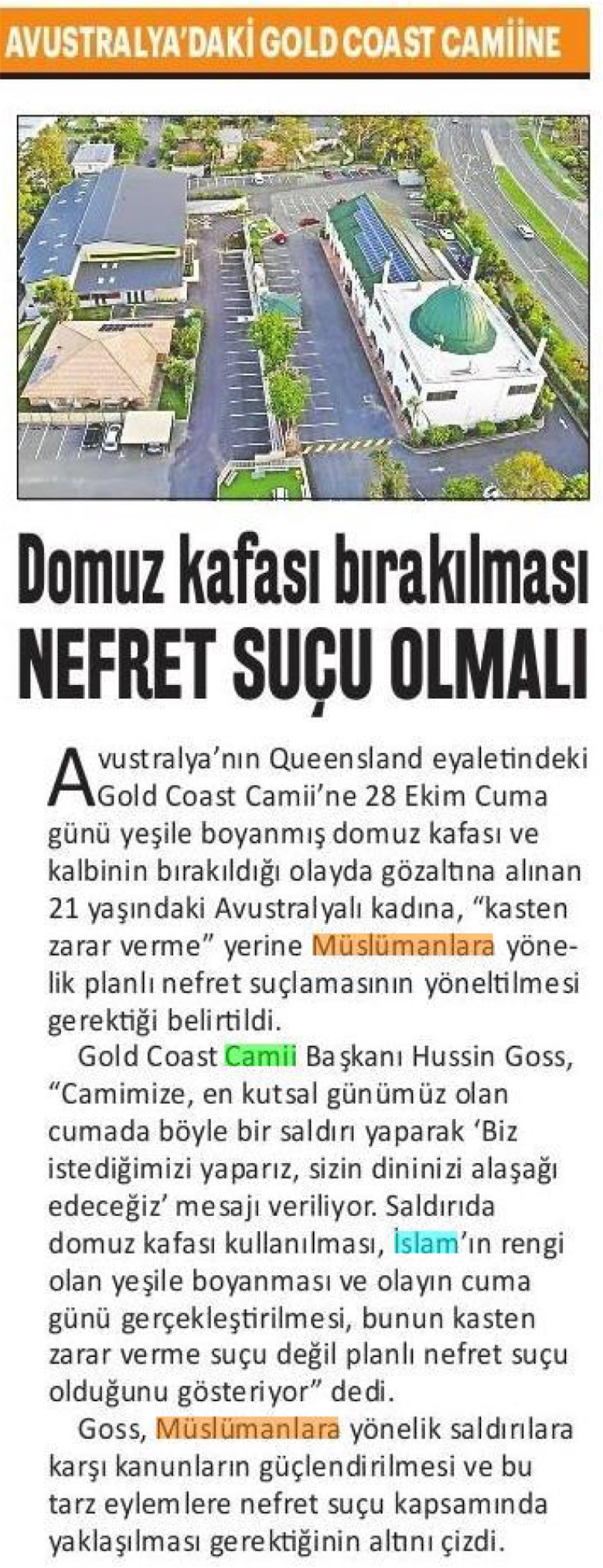 AVUSTRALYA'DAKİ GOLD COAST CAMİİNE

Domuz kafası bırakılması NEFRET SUÇU OLMALI

Avustralya'nın Queensland eyaletindeki Gold Coast Camii'ne 28 Ekim Cuma günü yeşile boyanmış domuz kafası ve kalbinin bırakıldığı olayda gözaltına alınan 21 yaşındaki Avustralyalı kadına, "kasten zarar verme" yerine Müslümanlara yönelik planlı nefret suçlamasının yöneltilmesi gerektiği belirtildi.

Gold Coast Camii Başkanı Hussin Goss, "Camimize, en kutsal günümüz olan cumada böyle bir saldırı yaparak 'Biz istediğimizi yaparız, sizin dininizi alaşağı edeceğiz' mesajı veriliyor. Saldırıda domuz kafası kullanılması, İslam'ın rengi olan yeşile boyanması ve olayın cuma günü gerçekleştirilmesi, bunun kasten zarar verme suçu değil planlı nefret suçu olduğunu gösteriyor" dedi.

Goss, Müslümanlara yönelik saldırılara karşı kanunların güçlendirilmesi ve bu tarz eylemlere nefret suçu kapsamında yaklaşılması gerektiğinin altını çizdi.